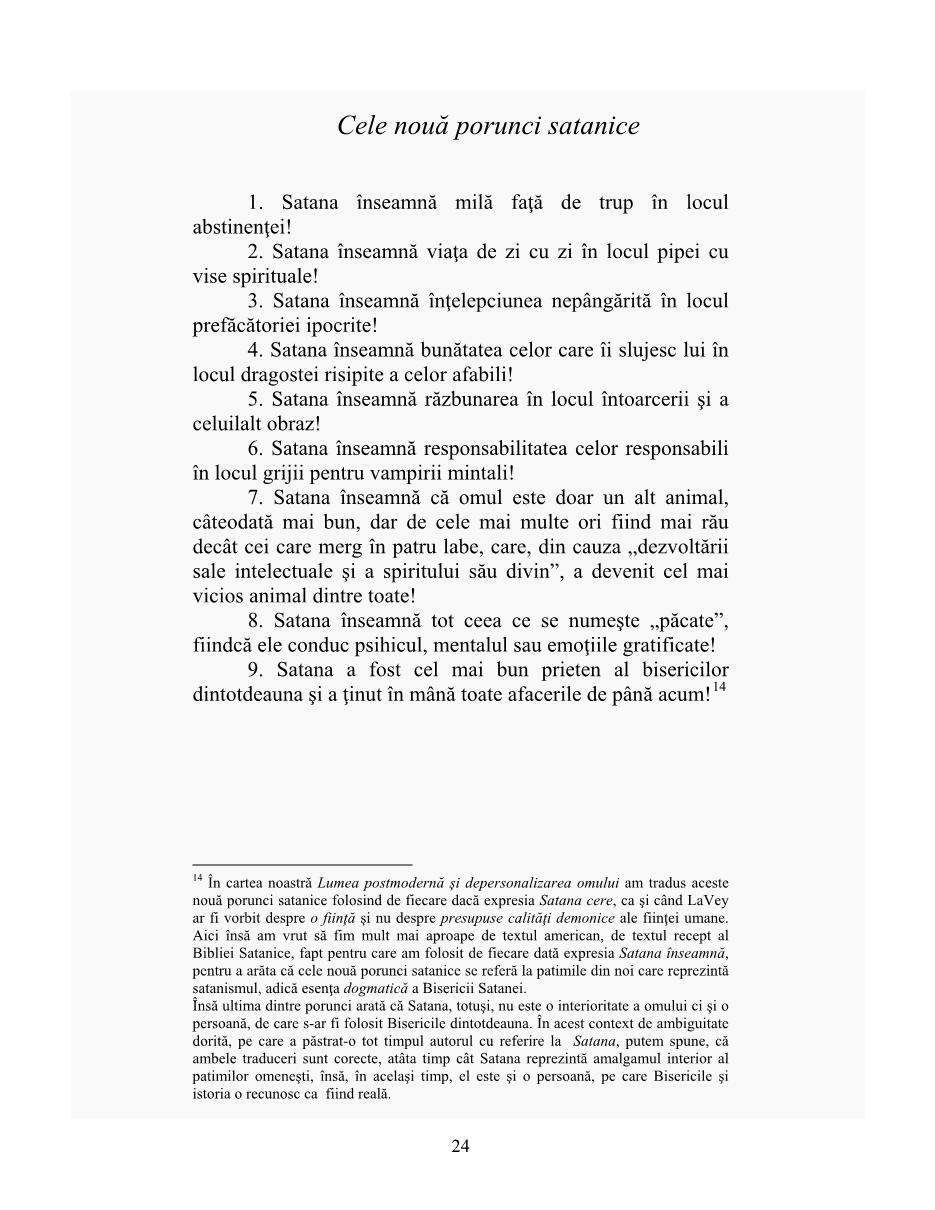 Cele nouă porunci satanice

1. Satana înseamnă milă faţă de trup în locul abstinenţei!

2. Satana înseamnă viaţa de zi cu zi în locul pipei cu vise spirituale!

3. Satana înseamnă înţelepciunea nepângărită în locul prefăcătoriei ipocrite!

4. Satana înseamnă bunătatea celor care îi slujesc lui în locul dragostei risipite a celor afabili!

5. Satana înseamnă răzbunarea în locul întoarcerii şi a celuilalt obraz!

6. Satana înseamnă responsabilitatea celor responsabili în locul grijii pentru vampirii mintali!

7. Satana înseamnă că omul este doar un alt animal, câteodată mai bun, dar de cele mai multe ori fiind mai rău decât cei care merg în patru labe, care, din cauza „dezvoltării sale intelectuale şi a spiritului său divin”, a devenit cel mai vicios animal dintre toate!

8. Satana înseamnă tot ceea ce se numeşte „păcate”, fiindcă ele conduc psihicul, mentalul sau emoţiile gratificate!

9. Satana a fost cel mai bun prieten al bisericilor dintotdeauna şi a ţinut în mână toate afacerile de până acum!$^{14}$

$^{14}$ În cartea noastră Lumea postmodernă şi depersonalizarea omului am tradus aceste nouă porunci satanice folosind de fiecare dacă expresia Satana cere, ca şi când LaVey ar fi vorbit despre o fiinţă şi nu despre presupuse calităţi demonice ale fiinţei umane. Aici însă am vrut să fim mult mai aproape de textul american, de textul recept al Bibliei Satanice, fapt pentru care am folosit de fiecare dată expresia Satana înseamnă, pentru a arăta că cele nouă porunci satanice se referă la patimile din noi care reprezintă satanismul, adică esenţa dogmatică a Bisericii Satanei.
Însă ultima dintre porunci arată că Satana, totuşi, nu este o interioritate a omului ci şi o persoană, de care s-ar fi folosit Bisericile dintotdeauna. În acest context de ambiguitate dorită, pe care a păstrat-o tot timpul autorul cu referire la Satana, putem spune, că ambele traduceri sunt corecte, atâta timp cât Satana reprezintă amalgamul interior al patimilor omeneşti, însă, în acelaşi timp, el este şi o persoană, pe care Bisericile şi istoria o recunosc ca fiind reală.

24